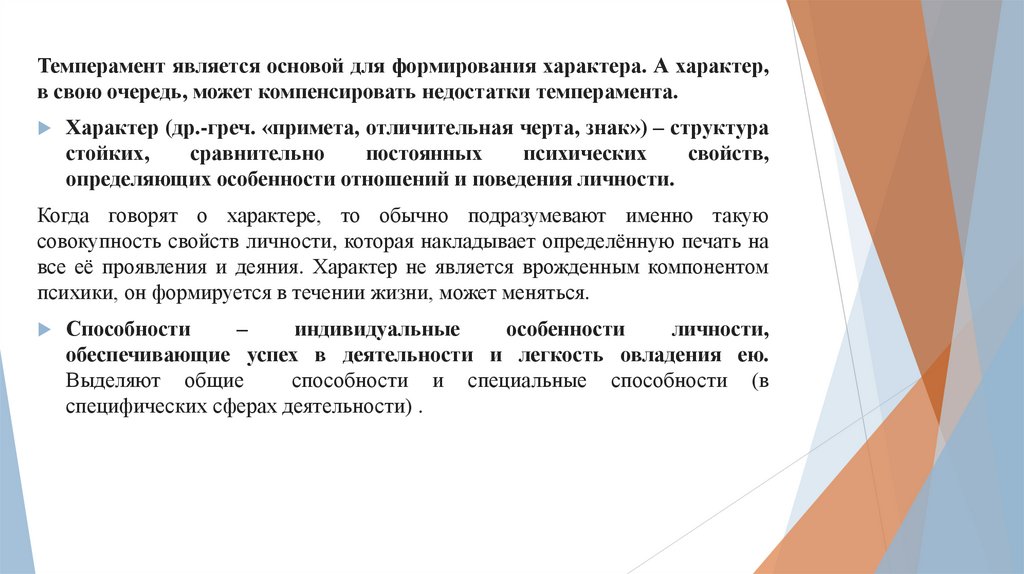 Темперамент является основой для формирования характера. А характер, в свою очередь, может компенсировать недостатки темперамента.

Характер (др.-греч. «примета, отличительная черта, знак») – структура стойких, сравнительно постоянных психических свойств, определяющих особенности отношений и поведения личности.

Когда говорят о характере, то обычно подразумевают именно такую совокупность свойств личности, которая накладывает определённую печать на все её проявления и деяния. Характер не является врожденным компонентом психики, он формируется в течении жизни, может меняться.

Способности – индивидуальные особенности личности, обеспечивающие успех в деятельности и легкость овладения ею. Выделяют общие способности и специальные способности (в специфических сферах деятельности) .